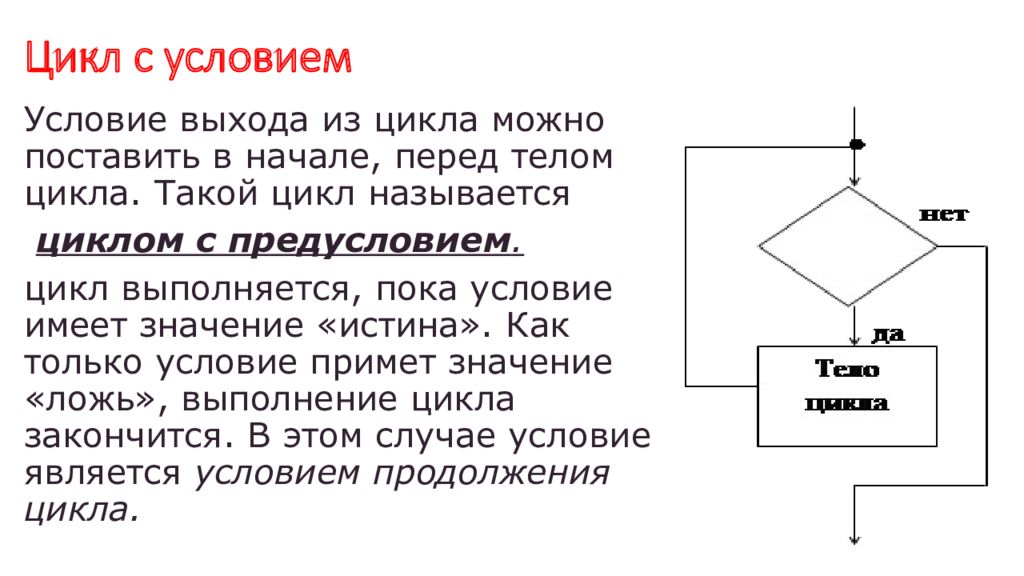 Цикл с условием

Условие выхода из цикла можно поставить в начале, перед телом цикла. Такой цикл называется

циклом с предусловием.

цикл выполняется, пока условие имеет значение «истина». Как только условие примет значение «ложь», выполнение цикла закончится. В этом случае условие является условием продолжения цикла.

нет

да

Тело цикла